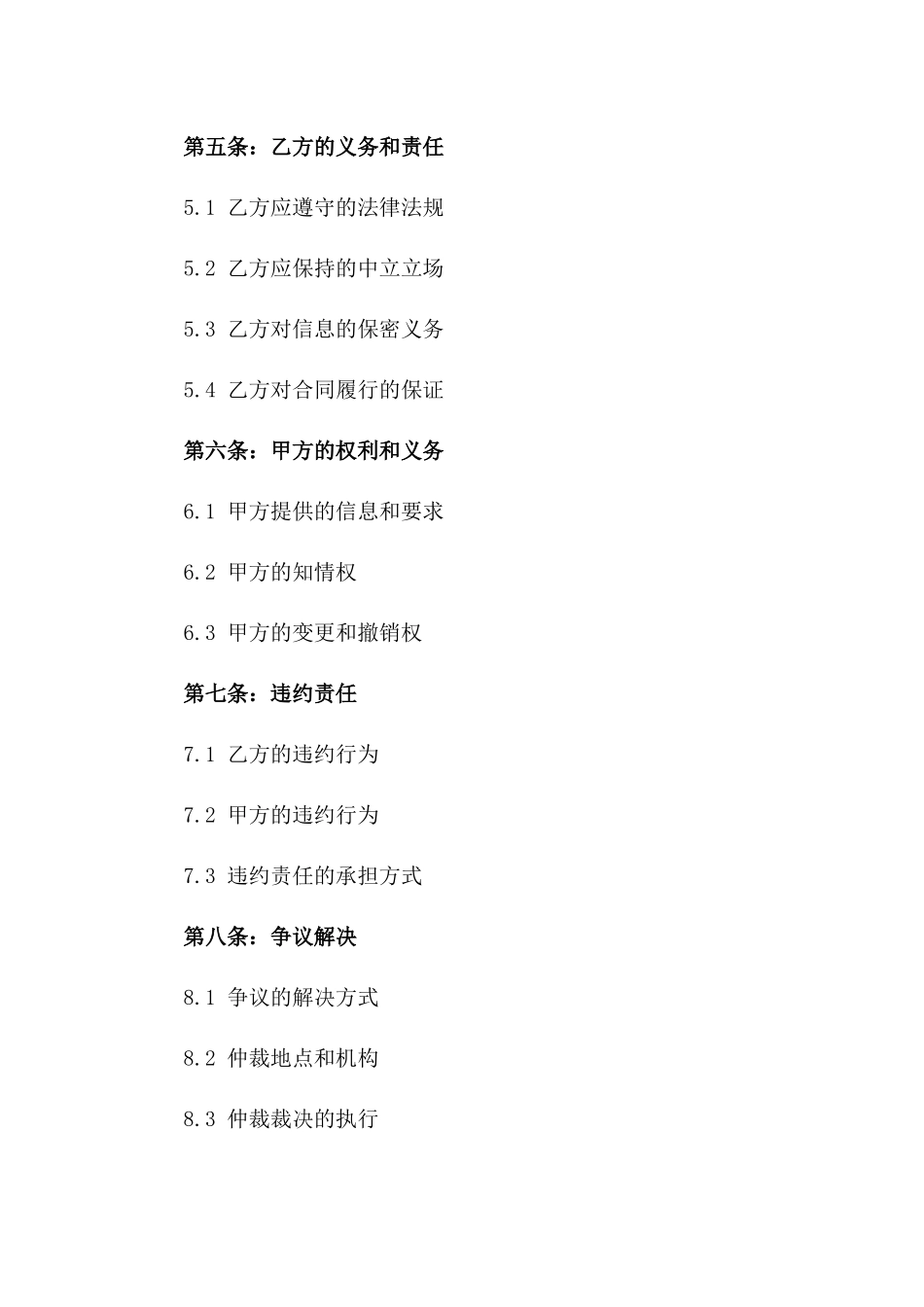 第五条：乙方的义务和责任

5.1 乙方应遵守的法律法规

5.2 乙方应保持的中立立场

5.3 乙方对信息的保密义务

5.4 乙方对合同履行的保证

第六条：甲方的权利和义务

6.1 甲方提供的信息和要求

6.2 甲方的知情权

6.3 甲方的变更和撤销权

第七条：违约责任

7.1 乙方的违约行为

7.2 甲方的违约行为

7.3 违约责任的承担方式

第八条：争议解决

8.1 争议的解决方式

8.2 仲裁地点和机构

8.3 仲裁裁决的执行